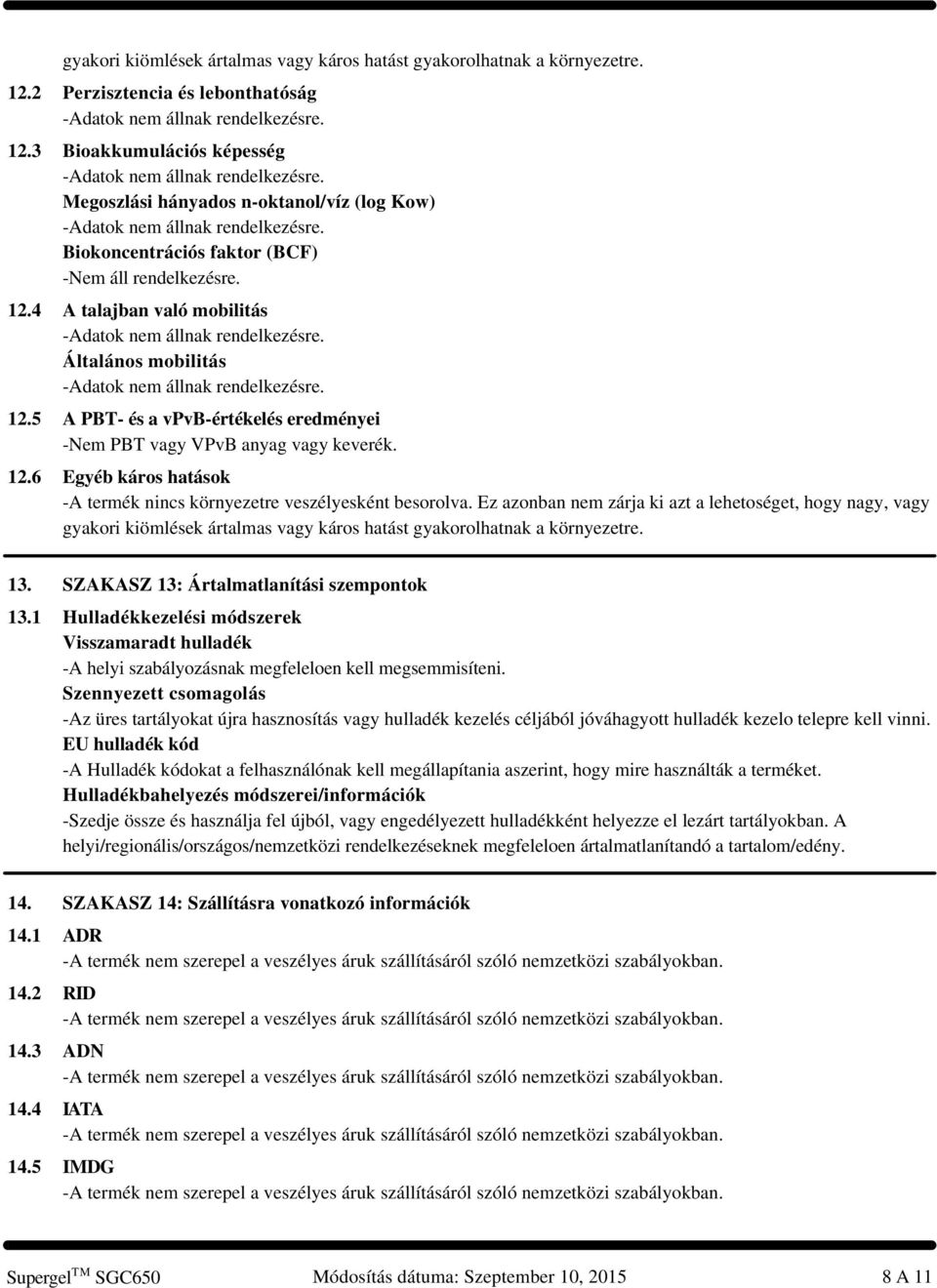 gyakori kiömlések ártalmas vagy káros hatást gyakorolhatnak a környezetre.

12.2 Perzisztencia és lebonthatóság
-Adatok nem állnak rendelkezésre.

12.3 Bioakkumulációs képesség
-Adatok nem állnak rendelkezésre.
Megoszlási hányados n-oktanol/víz (log Kow)
-Adatok nem állnak rendelkezésre.
Biokoncentrációs faktor (BCF)
-Nem áll rendelkezésre.

12.4 A talajban való mobilitás
-Adatok nem állnak rendelkezésre.
Általános mobilitás
-Adatok nem állnak rendelkezésre.

12.5 A PBT- és a vPvB-értékelés eredményei
-Nem PBT vagy VPvB anyag vagy keverék.

12.6 Egyéb káros hatások
-A termék nincs környezetre veszélyesként besorolva. Ez azonban nem zárja ki azt a lehetoséget, hogy nagy, vagy gyakori kiömlések ártalmas vagy káros hatást gyakorolhatnak a környezetre.

13. SZAKASZ 13: Ártalmatlanítási szempontok

13.1 Hulladékkezelési módszerek
Visszamaradt hulladék
-A helyi szabályozásnak megfeleloen kell megsemmisíteni.
Szennyezett csomagolás
-Az üres tartályokat újra hasznosítás vagy hulladék kezelés céljából jóváhagyott hulladék kezelo telepre kell vinni.
EU hulladék kód
-A Hulladék kódokat a felhasználónak kell megállapítania aszerint, hogy mire használták a terméket.
Hulladékbahelyezés módszerei/információk
-Szedje össze és használja fel újból, vagy engedélyezett hulladékként helyezze el lezárt tartályokban. A helyi/regionális/országos/nemzetközi rendelkezéseknek megfeleloen ártalmatlanítandó a tartalom/edény.

14. SZAKASZ 14: Szállításra vonatkozó információk

14.1 ADR
-A termék nem szerepel a veszélyes áruk szállításáról szóló nemzetközi szabályokban.

14.2 RID
-A termék nem szerepel a veszélyes áruk szállításáról szóló nemzetközi szabályokban.

14.3 ADN
-A termék nem szerepel a veszélyes áruk szállításáról szóló nemzetközi szabályokban.

14.4 IATA
-A termék nem szerepel a veszélyes áruk szállításáról szóló nemzetközi szabályokban.

14.5 IMDG
-A termék nem szerepel a veszélyes áruk szállításáról szóló nemzetközi szabályokban.

Supergel$^{TM}$ SGC650 Módosítás dátuma: Szeptember 10, 2015 8 A 11